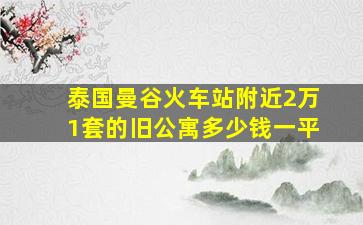 泰国曼谷火车站附近2万1套的旧公寓多少钱一平